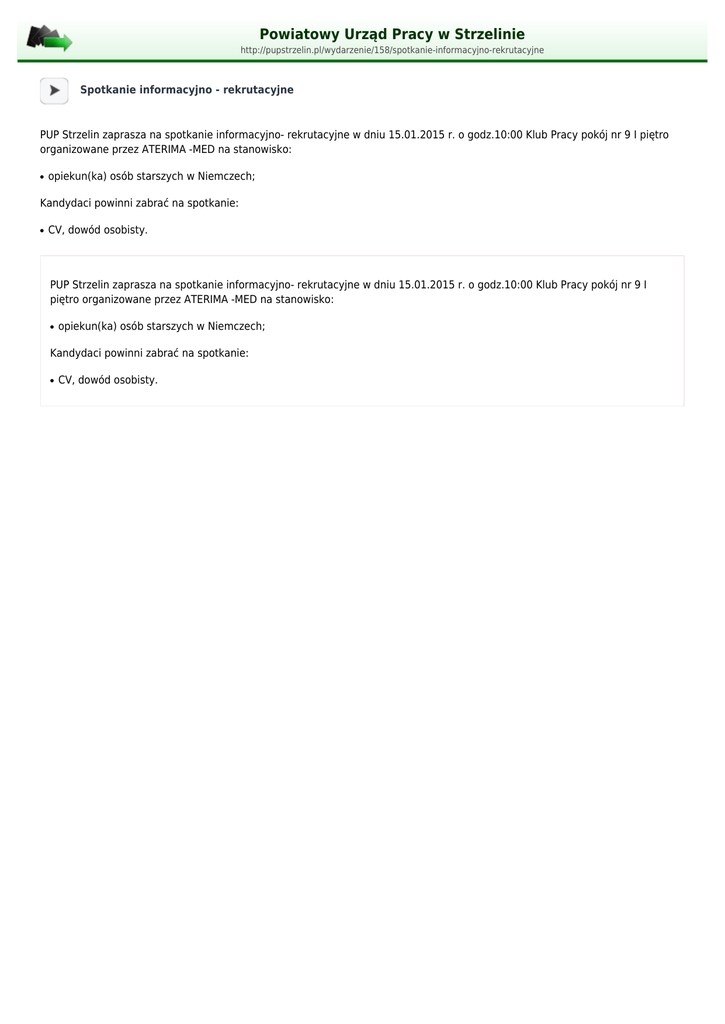 Powiatowy Urząd Pracy w Strzelinie
http://pupstrzelin.pl/wydarzenie/158/spotkanie-informacyjno-rekrutacyjne

Spotkanie informacyjno - rekrutacyjne

PUP Strzelin zaprasza na spotkanie informacyjno- rekrutacyjne w dniu 15.01.2015 r. o godz.10:00 Klub Pracy pokój nr 9 I piętro organizowane przez ATERIMA -MED na stanowisko:

• opiekun(ka) osób starszych w Niemczech;

Kandydaci powinni zabrać na spotkanie:

• CV, dowód osobisty.

PUP Strzelin zaprasza na spotkanie informacyjno- rekrutacyjne w dniu 15.01.2015 r. o godz.10:00 Klub Pracy pokój nr 9 I piętro organizowane przez ATERIMA -MED na stanowisko:

• opiekun(ka) osób starszych w Niemczech;

Kandydaci powinni zabrać na spotkanie:

• CV, dowód osobisty.